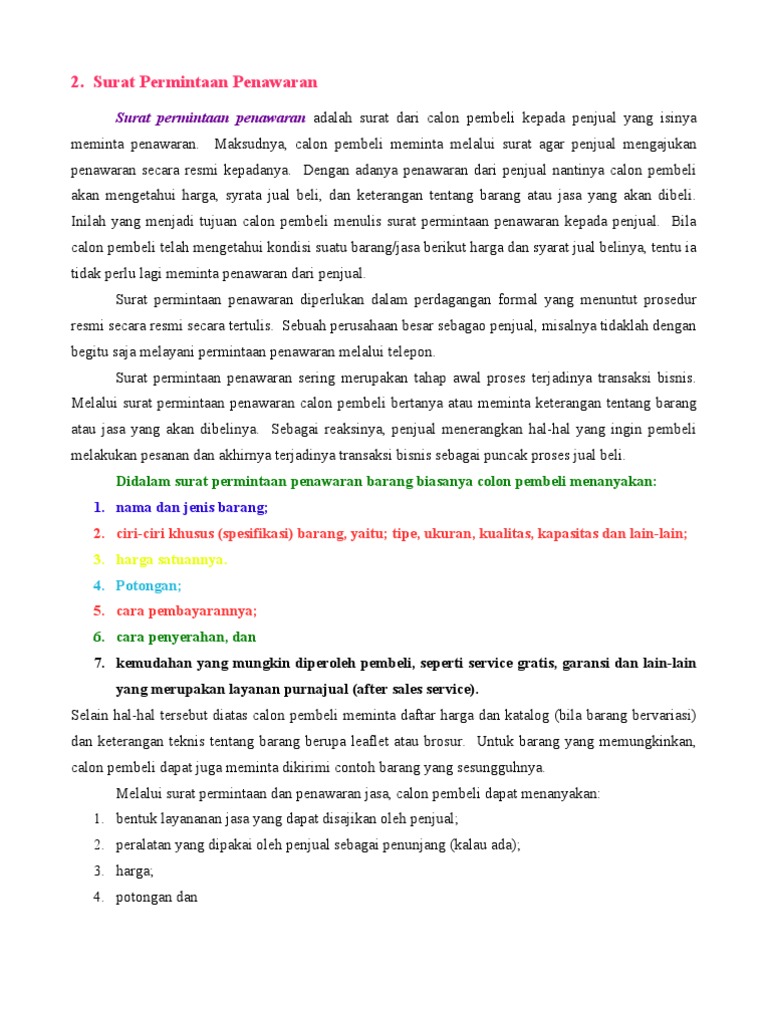 2. Surat Permintaan Penawaran

Surat permintaan penawaran adalah surat dari calon pembeli kepada penjual yang isinya meminta penawaran. Maksudnya, calon pembeli meminta melalui surat agar penjual mengajukan penawaran secara resmi kepadanya. Dengan adanya penawaran dari penjual nantinya calon pembeli akan mengetahui harga, syrata jual beli, dan keterangan tentang barang atau jasa yang akan dibeli. Inilah yang menjadi tujuan calon pembeli menulis surat permintaan penawaran kepada penjual. Bila calon pembeli telah mengetahui kondisi suatu barang/jasa berikut harga dan syarat jual belinya, tentu ia tidak perlu lagi meminta penawaran dari penjual.

Surat permintaan penawaran diperlukan dalam perdagangan formal yang menuntut prosedur resmi secara resmi secara tertulis. Sebuah perusahaan besar sebagao penjual, misalnya tidaklah dengan begitu saja melayani permintaan penawaran melalui telepon.

Surat permintaan penawaran sering merupakan tahap awal proses terjadinya transaksi bisnis. Melalui surat permintaan penawaran calon pembeli bertanya atau meminta keterangan tentang barang atau jasa yang akan dibelinya. Sebagai reaksinya, penjual menerangkan hal-hal yang ingin pembeli melakukan pesanan dan akhirnya terjadinya transaksi bisnis sebagai puncak proses jual beli.

Didalam surat permintaan penawaran barang biasanya colon pembeli menanyakan:
1. nama dan jenis barang;
2. ciri-ciri khusus (spesifikasi) barang, yaitu; tipe, ukuran, kualitas, kapasitas dan lain-lain;
3. harga satuannya.
4. Potongan;
5. cara pembayarannya;
6. cara penyerahan, dan
7. kemudahan yang mungkin diperoleh pembeli, seperti service gratis, garansi dan lain-lain yang merupakan layanan purnajual (after sales service).

Selain hal-hal tersebut diatas calon pembeli meminta daftar harga dan katalog (bila barang bervariasi) dan keterangan teknis tentang barang berupa leaflet atau brosur. Untuk barang yang memungkinkan, calon pembeli dapat juga meminta dikirimi contoh barang yang sesungguhnya.

Melalui surat permintaan dan penawaran jasa, calon pembeli dapat menanyakan:
1. bentuk layananan jasa yang dapat disajikan oleh penjual;
2. peralatan yang dipakai oleh penjual sebagai penunjang (kalau ada);
3. harga;
4. potongan dan